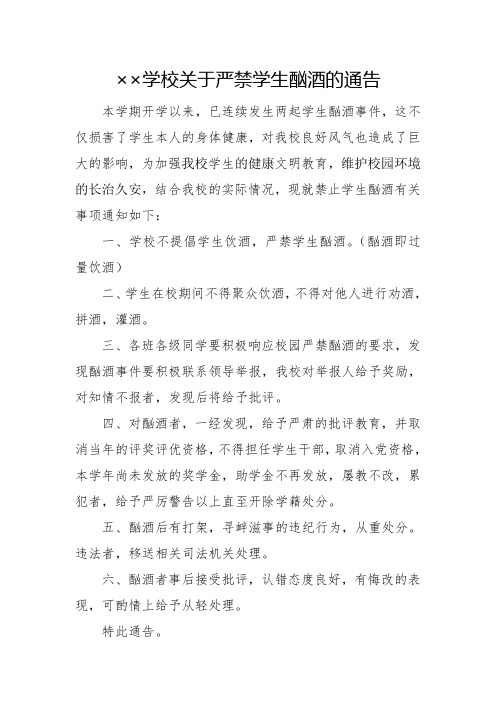 ××学校关于严禁学生酗酒的通告

本学期开学以来，已连续发生两起学生酗酒事件，这不仅损害了学生本人的身体健康，对我校良好风气也造成了巨大的影响，为加强我校学生的健康文明教育，维护校园环境的长治久安，结合我校的实际情况，现就禁止学生酗酒有关事项通知如下：

一、学校不提倡学生饮酒，严禁学生酗酒。（酗酒即过量饮酒）

二、学生在校期间不得聚众饮酒，不得对他人进行劝酒，拼酒，灌酒。

三、各班各级同学要积极响应校园严禁酗酒的要求，发现酗酒事件要积极联系领导举报，我校对举报人给予奖励，对知情不报者，发现后将给予批评。

四、对酗酒者，一经发现，给予严肃的批评教育，并取消当年的评奖评优资格，不得担任学生干部，取消入党资格，本学年尚未发放的奖学金，助学金不再发放，屡教不改，累犯者，给予严厉警告以上直至开除学籍处分。

五、酗酒后有打架，寻衅滋事的违纪行为，从重处分。违法者，移送相关司法机关处理。

六、酗酒者事后接受批评，认错态度良好，有悔改的表现，可酌情上给予从轻处理。

特此通告。